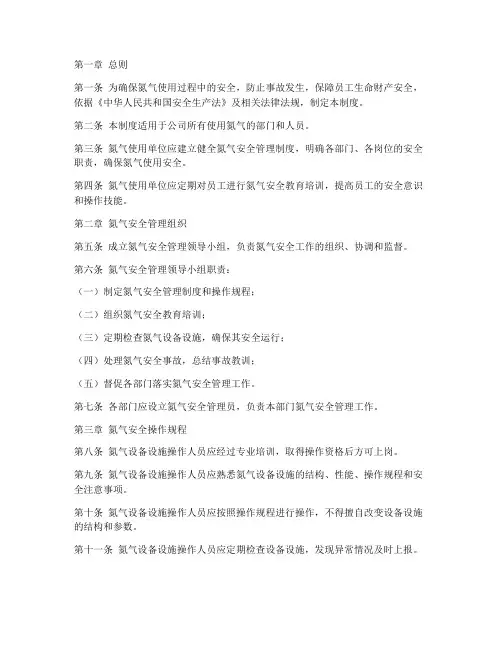 第一章 总则

第一条 为确保氮气使用过程中的安全，防止事故发生，保障员工生命财产安全，依据《中华人民共和国安全生产法》及相关法律法规，制定本制度。

第二条 本制度适用于公司所有使用氮气的部门和人员。

第三条 氮气使用单位应建立健全氮气安全管理制度，明确各部门、各岗位的安全职责，确保氮气使用安全。

第四条 氮气使用单位应定期对员工进行氮气安全教育培训，提高员工的安全意识和操作技能。

第二章 氮气安全管理组织

第五条 成立氮气安全管理领导小组，负责氮气安全工作的组织、协调和监督。

第六条 氮气安全管理领导小组职责：

（一）制定氮气安全管理制度和操作规程；

（二）组织氮气安全教育培训；

（三）定期检查氮气设备设施，确保其安全运行；

（四）处理氮气安全事故，总结事故教训；

（五）督促各部门落实氮气安全管理工作。

第七条 各部门应设立氮气安全管理员，负责本部门氮气安全管理工作。

第三章 氮气安全操作规程

第八条 氮气设备设施操作人员应经过专业培训，取得操作资格后方可上岗。

第九条 氮气设备设施操作人员应熟悉氮气设备设施的结构、性能、操作规程和安全注意事项。

第十条 氮气设备设施操作人员应按照操作规程进行操作，不得擅自改变设备设施的结构和参数。

第十一条 氮气设备设施操作人员应定期检查设备设施，发现异常情况及时上报。